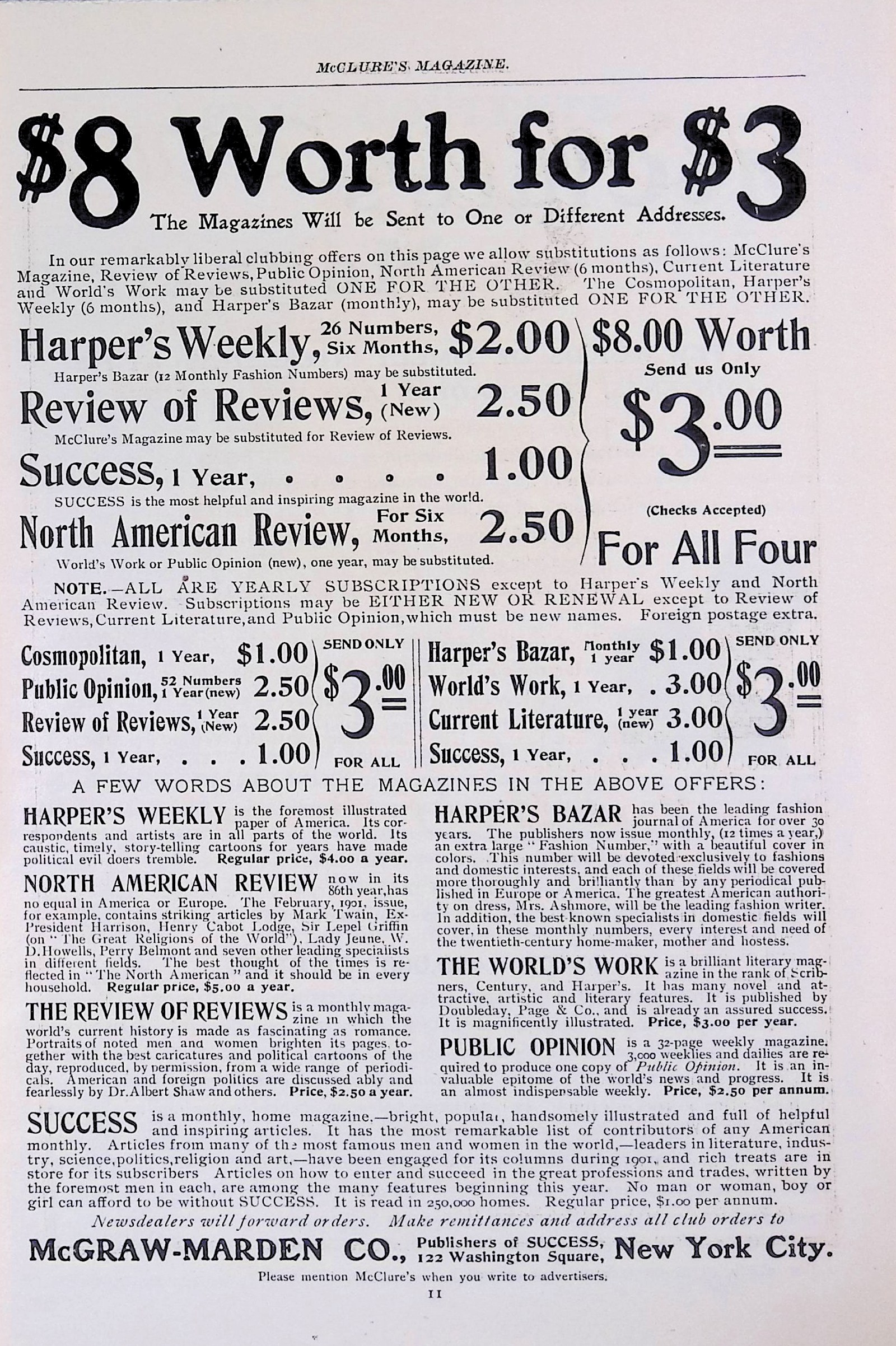 McCLURE'S MAGAZINE.

$8 Worth for $3

The Magazines Will be Sent to One or Different Addresses.

In our remarkably liberal clubbing offers on this page we allow substitutions as follows: McClure's Magazine, Review of Reviews, Public Opinion, North American Review (6 months), Current Literature and World's Work may be substituted ONE FOR THE OTHER. The Cosmopolitan, Harper's Weekly (6 months), and Harper's Bazar (monthly), may be substituted ONE FOR THE OTHER.

Harper's Weekly, 26 Numbers, Six Months, $2.00
Harper's Bazar (12 Monthly Fashion Numbers) may be substituted.
Review of Reviews, 1 Year (New) 2.50
McClure's Magazine may be substituted for Review of Reviews.
Success, 1 Year, . . . . 1.00
SUCCESS is the most helpful and inspiring magazine in the world.
North American Review, For Six Months, 2.50
World's Work or Public Opinion (new), one year, may be substituted.

$8.00 Worth
Send us Only
$3.00
(Checks Accepted)
For All Four

NOTE.—ALL ARE YEARLY SUBSCRIPTIONS except to Harper's Weekly and North American Review. Subscriptions may be EITHER NEW OR RENEWAL except to Review of Reviews, Current Literature, and Public Opinion, which must be new names. Foreign postage extra.

Cosmopolitan, 1 Year, $1.00
Public Opinion, 52 Numbers 1 Year (new) 2.50
Review of Reviews, 1 Year (New) 2.50
Success, 1 Year, . . . 1.00
SEND ONLY $3.00 FOR ALL

Harper's Bazar, Monthly 1 year $1.00
World's Work, 1 Year, . 3.00
Current Literature, 1 year (new) 3.00
Success, 1 Year, . . . 1.00
SEND ONLY $3.00 FOR ALL

A FEW WORDS ABOUT THE MAGAZINES IN THE ABOVE OFFERS:

HARPER'S WEEKLY is the foremost illustrated paper of America. Its correspondents and artists are in all parts of the world. Its caustic, timely, story-telling cartoons for years have made political evil doers tremble. Regular price, $4.00 a year.

NORTH AMERICAN REVIEW now in its 86th year, has no equal in America or Europe. The February, 1901, issue, for example, contains striking articles by Mark Twain, Ex-President Harrison, Henry Cabot Lodge, Sir Lepel Griffin (on "The Great Religions of the World"), Lady Jeune, W. D. Howells, Perry Belmont and seven other leading specialists in different fields. The best thought of the times is reflected in "The North American" and it should be in every household. Regular price, $5.00 a year.

THE REVIEW OF REVIEWS is a monthly magazine in which the world's current history is made as fascinating as romance. Portraits of noted men and women brighten its pages, together with the best caricatures and political cartoons of the day, reproduced, by permission, from a wide range of periodicals. American and foreign politics are discussed ably and fearlessly by Dr. Albert Shaw and others. Price, $2.50 a year.

HARPER'S BAZAR has been the leading fashion journal of America for over 30 years. The publishers now issue monthly, (12 times a year,) an extra large "Fashion Number," with a beautiful cover in colors. This number will be devoted exclusively to fashions and domestic interests, and each of these fields will be covered more thoroughly and brilliantly than by any periodical published in Europe or America. The greatest American authority on dress, Mrs. Ashmore, will be the leading fashion writer. In addition, the best-known specialists in domestic fields will cover, in these monthly numbers, every interest and need of the twentieth-century home-maker, mother and hostess.

THE WORLD'S WORK is a brilliant literary magazine in the rank of Scribners, Century, and Harper's. It has many novel and attractive, artistic and literary features. It is published by Doubleday, Page & Co., and is already an assured success. It is magnificently illustrated. Price, $3.00 per year.

PUBLIC OPINION is a 32-page weekly magazine. 3,000 weeklies and dailies are required to produce one copy of Public Opinion. It is an invaluable epitome of the world's news and progress. It is an almost indispensable weekly. Price, $2.50 per annum.

SUCCESS is a monthly, home magazine.—bright, popular, handsomely illustrated and full of helpful and inspiring articles. It has the most remarkable list of contributors of any American monthly. Articles from many of the most famous men and women in the world,—leaders in literature, industry, science, politics, religion and art,—have been engaged for its columns during 1901, and rich treats are in store for its subscribers Articles on how to enter and succeed in the great professions and trades, written by the foremost men in each, are among the many features beginning this year. No man or woman, boy or girl can afford to be without SUCCESS. It is read in 250,000 homes. Regular price, $1.00 per annum.

Newsdealers will forward orders. Make remittances and address all club orders to

McGRAW-MARDEN CO., Publishers of SUCCESS, 122 Washington Square, New York City.

Please mention McClure's when you write to advertisers.

11